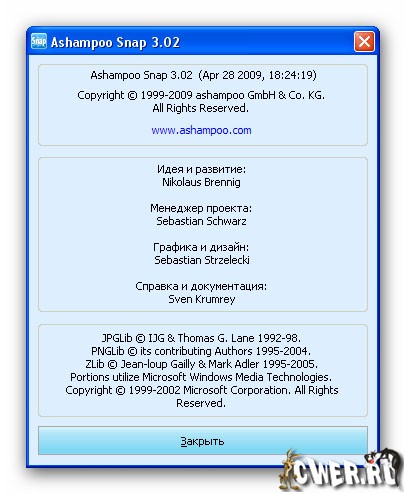 Snap Ashampoo Snap 3.02

Ashampoo Snap 3.02 (Apr 28 2009, 18:24:19)

Copyright © 1999-2009 ashampoo GmbH & Co. KG. All Rights Reserved.

www.ashampoo.com

Идея и развитие:
Nikolaus Brennig

Менеджер проекта:
Sebastian Schwarz

Графика и дизайн:
Sebastian Strzelecki

Справка и документация:
Sven Krumrey

JPGLib © IJG & Thomas G. Lane 1992-98.
PNGLib © its contributing Authors 1995-2004.
ZLib © Jean-loup Gailly & Mark Adler 1995-2005.
Portions utilize Microsoft Windows Media Technologies.
Copyright © 1999-2002 Microsoft Corporation. All Rights Reserved.

Закрыть

CWER.RU